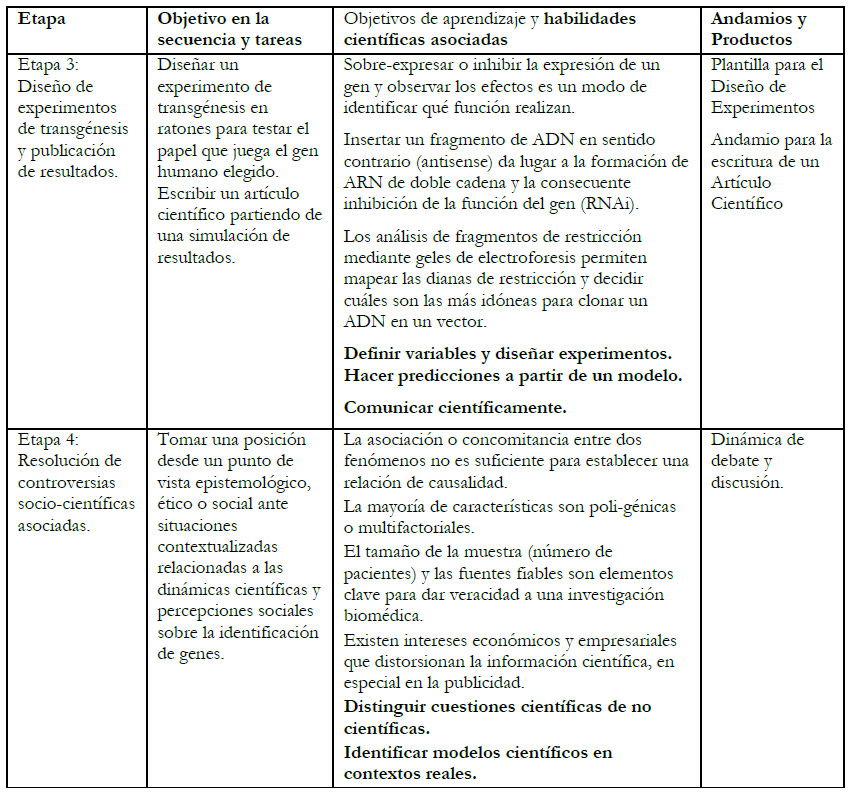 | Etapa | Objetivo en la secuencia y tareas | Objetivos de aprendizaje y habilidades científicas asociadas | Andamios y Productos |
|---|---|---|---|
| Etapa 3: Diseño de experimentos de transgénesis y publicación de resultados. | Diseñar un experimento de transgénesis en ratones para testar el papel que juega el gen humano elegido. Escribir un artículo científico partiendo de una simulación de resultados. | Sobre-expresar o inhibir la expresión de un gen y observar los efectos es un modo de identificar qué función realizan. Insertar un fragmento de ADN en sentido contrario (antisense) da lugar a la formación de ARN de doble cadena y la consecuente inhibición de la función del gen (RNAi). Los análisis de fragmentos de restricción mediante geles de electroforesis permiten mapear las dianas de restricción y decidir cuáles son las más idóneas para clonar un ADN en un vector. Definir variables y diseñar experimentos. Hacer predicciones a partir de un modelo. Comunicar científicamente. | Plantilla para el Diseño de Experimentos Andamio para la escritura de un Artículo Científico |
| Etapa 4: Resolución de controversias socio-científicas asociadas. | Tomar una posición desde un punto de vista epistemológico, ético o social ante situaciones contextualizadas relacionadas a las dinámicas científicas y percepciones sociales sobre la identificación de genes. | La asociación o concomitancia entre dos fenómenos no es suficiente para establecer una relación de causalidad. La mayoría de características son poli-génicas o multifactoriales. El tamaño de la muestra (número de pacientes) y las fuentes fiables son elementos clave para dar veracidad a una investigación biomédica. Existen intereses económicos y empresariales que distorsionan la información científica, en especial en la publicidad. Distinguir cuestiones científicas de no científicas. Identificar modelos científicos en contextos reales. | Dinámica de debate y discusión. |